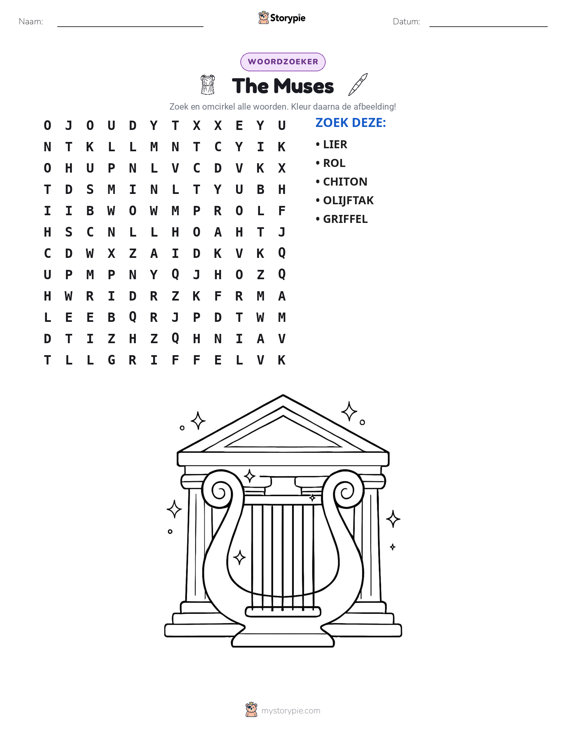 Naam: ____ Storypie Datum: ____

WOORDZOEKER

The Muses

Zoek en omcirkel alle woorden. Kleur daarna de afbeelding!

O J O U D Y T X X E Y U
N T K L L M N T C Y I K
O H U P N L V C D V K X
T D S M I N L T Y U B H
I I B W O W M P R O L F
H S C N L L H O A H T J
C D W X Z A I D K V K Q
U P M P N Y Q J H O Z Q
H W R I D R Z K F R M A
L E E B Q R J P D T W M
D T I Z H Z Q H N I A V
T L L G R I F F E L V K

ZOEK DEZE:
• LIER
• ROL
• CHITON
• OLIJFTAK
• GRIFFEL

mystorypie.com